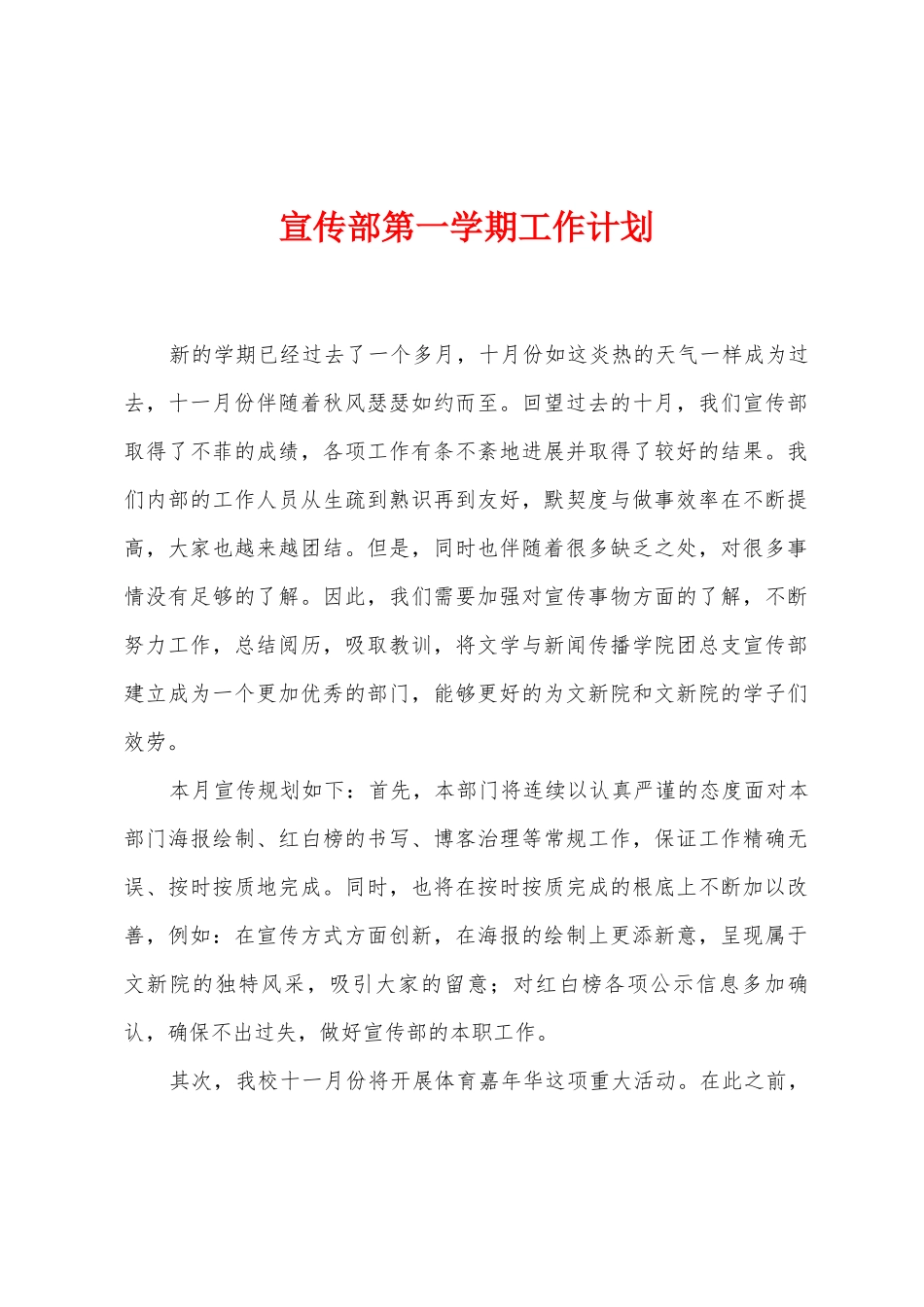 宣传部第一学期工作计划

新的学期已经过去了一个多月，十月份如这炎热的天气一样成为过去，十一月份伴随着秋风瑟瑟如约而至。回望过去的十月，我们宣传部取得了不菲的成绩，各项工作有条不紊地进展并取得了较好的结果。我们内部的工作人员从生疏到熟识再到友好，默契度与做事效率在不断提高，大家也越来越团结。但是，同时也伴随着很多缺乏之处，对很多事情没有足够的了解。因此，我们需要加强对宣传事物方面的了解，不断努力工作，总结阅历，吸取教训，将文学与新闻传播学院团总支宣传部建立成为一个更加优秀的部门，能够更好的为文新院和文新院的学子们效劳。

本月宣传规划如下：首先，本部门将连续以认真严谨的态度面对本部门海报绘制、红白榜的书写、博客治理等常规工作，保证工作精确无误、按时按质地完成。同时，也将在按时按质完成的根底上不断加以改善，例如：在宣传方式方面创新，在海报的绘制上更添新意，呈现属于文新院的独特风采，吸引大家的留意；对红白榜各项公示信息多加确认，确保不出过失，做好宣传部的本职工作。

其次，我校十一月份将开展体育嘉年华这项重大活动。在此之前，